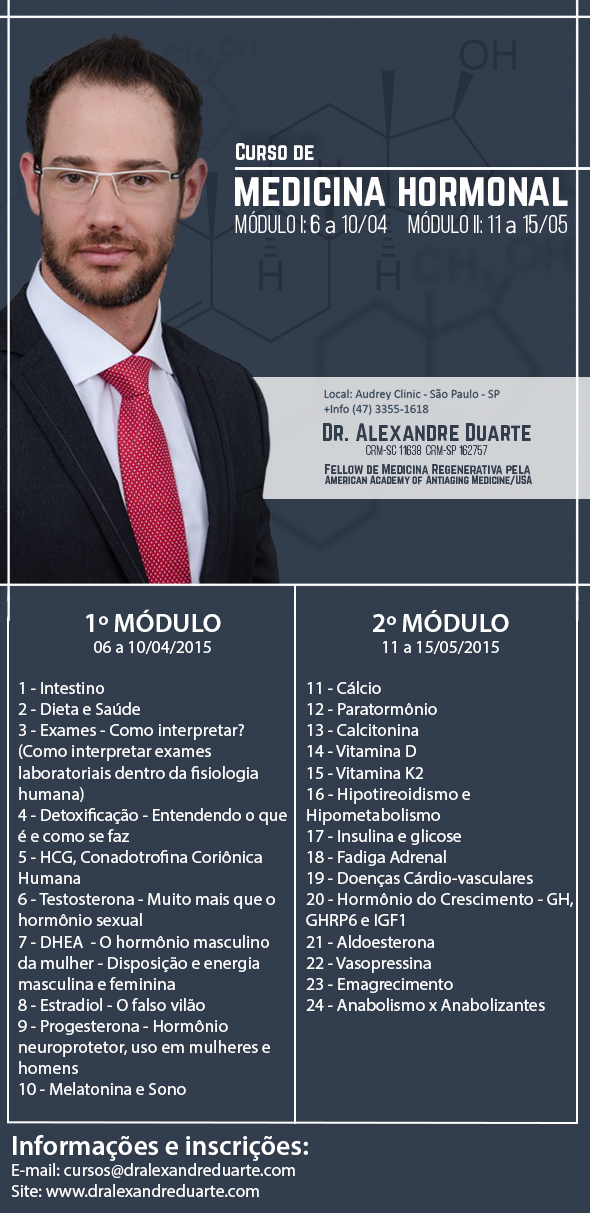 Curso de
MEDICINA HORMONAL
MÓDULO I: 6 a 10/04   MÓDULO II: 11 a 15/05

Local: Audrey Clinic - São Paulo - SP
+Info (47) 3355-1618

Dr. Alexandre Duarte
CRM-SC 11638 CRM-SP 162757

Fellow de Medicina Regenerativa pela
American Academy of Antiaging Medicine/USA

1º MÓDULO
06 a 10/04/2015

1 - Intestino
2 - Dieta e Saúde
3 - Exames - Como interpretar? (Como interpretar exames laboratoriais dentro da fisiologia humana)
4 - Detoxificação - Entendendo o que é e como se faz
5 - HCG, Conadotrofina Coriônica Humana
6 - Testosterona - Muito mais que o hormônio sexual
7 - DHEA - O hormônio masculino da mulher - Disposição e energia masculina e feminina
8 - Estradiol - O falso vilão
9 - Progesterona - Hormônio neuroprotetor, uso em mulheres e homens
10 - Melatonina e Sono

2º MÓDULO
11 a 15/05/2015

11 - Cálcio
12 - Paratormônio
13 - Calcitonina
14 - Vitamina D
15 - Vitamina K2
16 - Hipotireoidismo e Hipometabolismo
17 - Insulina e glicose
18 - Fadiga Adrenal
19 - Doenças Cárdio-vasculares
20 - Hormônio do Crescimento - GH, GHRP6 e IGF1
21 - Aldoesterona
22 - Vasopressina
23 - Emagrecimento
24 - Anabolismo x Anabolizantes

Informações e inscrições:
E-mail: cursos@dralexandreduarte.com
Site: www.dralexandreduarte.com